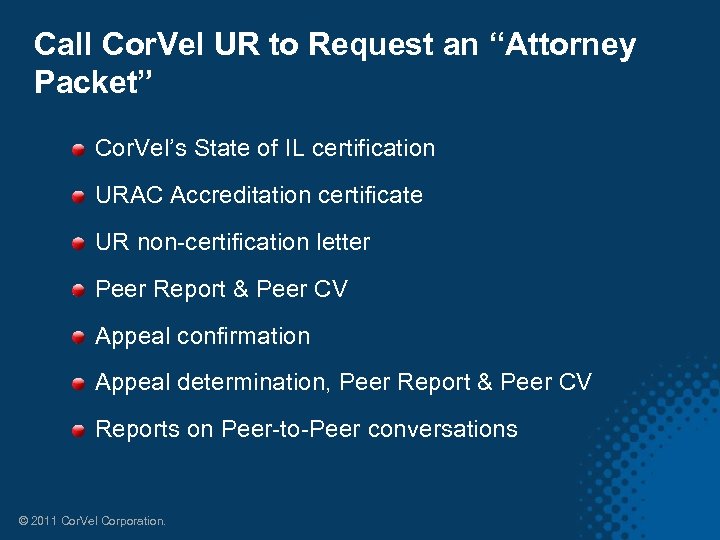 Call CorVel UR to Request an "Attorney Packet"

• CorVel's State of IL certification
• URAC Accreditation certificate
• UR non-certification letter
• Peer Report & Peer CV
• Appeal confirmation
• Appeal determination, Peer Report & Peer CV
• Reports on Peer-to-Peer conversations

© 2011 CorVel Corporation.